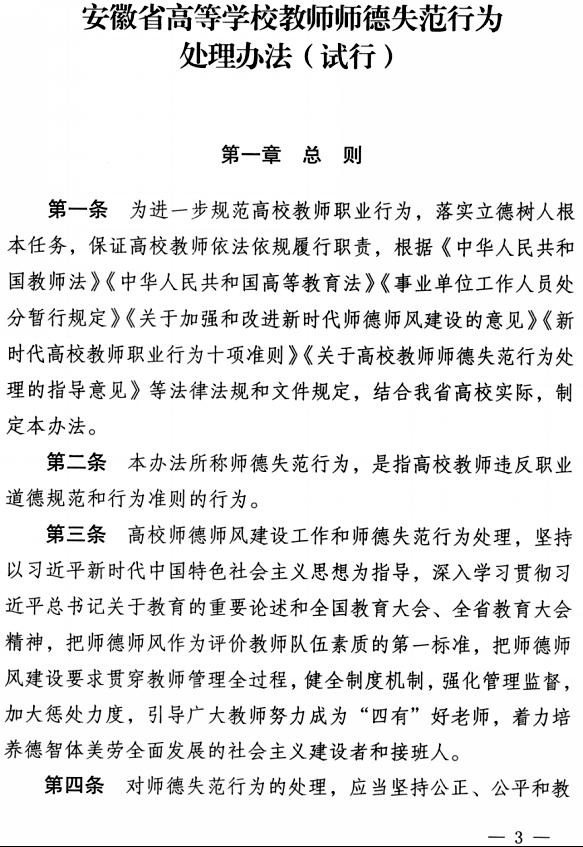 安徽省高等学校教师师德失范行为
处理办法（试行）

第一章 总 则

第一条 为进一步规范高校教师职业行为，落实立德树人根本任务，保证高校教师依法依规履行职责，根据《中华人民共和国教师法》《中华人民共和国高等教育法》《事业单位工作人员处分暂行规定》《关于加强和改进新时代师德师风建设的意见》《新时代高校教师职业行为十项准则》《关于高校教师师德失范行为处理的指导意见》等法律法规和文件规定，结合我省高校实际，制定本办法。

第二条 本办法所称师德失范行为，是指高校教师违反职业道德规范和行为准则的行为。

第三条 高校师德师风建设工作和师德失范行为处理，坚持以习近平新时代中国特色社会主义思想为指导，深入学习贯彻习近平总书记关于教育的重要论述和全国教育大会、全省教育大会精神，把师德师风作为评价教师队伍素质的第一标准，把师德师风建设要求贯穿教师管理全过程，健全制度机制，强化管理监督，加大惩处力度，引导广大教师努力成为“四有”好老师，着力培养德智体美劳全面发展的社会主义建设者和接班人。

第四条 对师德失范行为的处理，应当坚持公正、公平和教

— 3 —